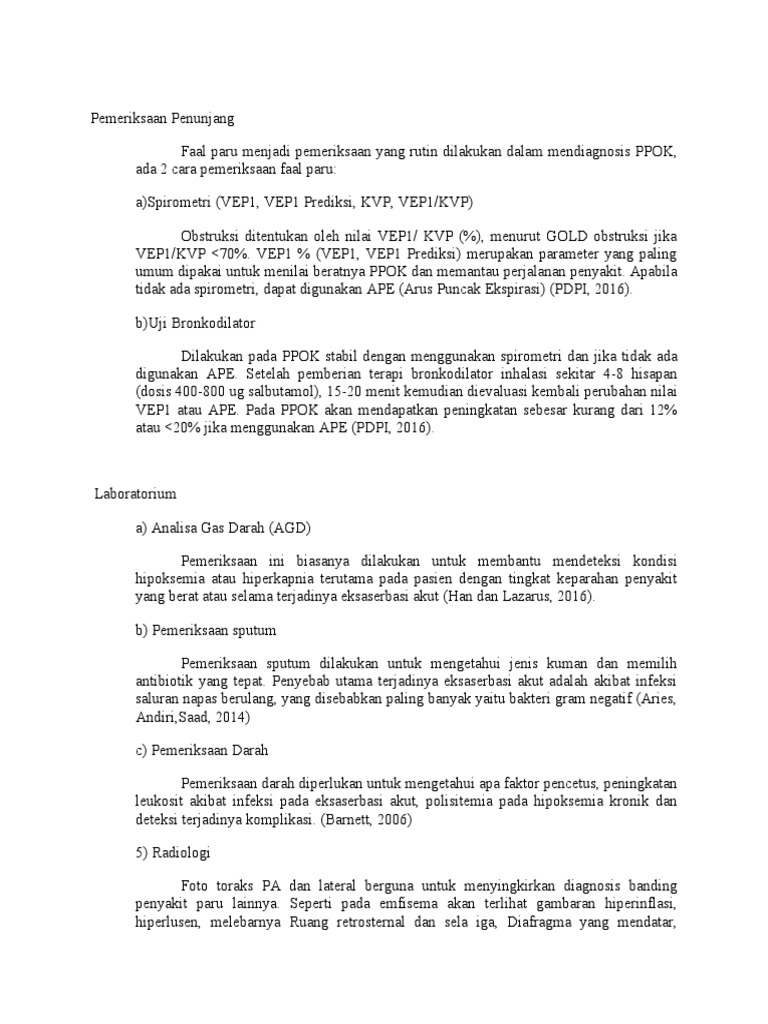 Pemeriksaan Penunjang

Faal paru menjadi pemeriksaan yang rutin dilakukan dalam mendiagnosis PPOK, ada 2 cara pemeriksaan faal paru:

a)Spirometri (VEP1, VEP1 Prediksi, KVP, VEP1/KVP)

Obstruksi ditentukan oleh nilai VEP1/ KVP (%), menurut GOLD obstruksi jika VEP1/KVP <70%. VEP1 % (VEP1, VEP1 Prediksi) merupakan parameter yang paling umum dipakai untuk menilai beratnya PPOK dan memantau perjalanan penyakit. Apabila tidak ada spirometri, dapat digunakan APE (Arus Puncak Ekspirasi) (PDPI, 2016).

b)Uji Bronkodilator

Dilakukan pada PPOK stabil dengan menggunakan spirometri dan jika tidak ada digunakan APE. Setelah pemberian terapi bronkodilator inhalasi sekitar 4-8 hisapan (dosis 400-800 ug salbutamol), 15-20 menit kemudian dievaluasi kembali perubahan nilai VEP1 atau APE. Pada PPOK akan mendapatkan peningkatan sebesar kurang dari 12% atau <20% jika menggunakan APE (PDPI, 2016).

Laboratorium

a) Analisa Gas Darah (AGD)

Pemeriksaan ini biasanya dilakukan untuk membantu mendeteksi kondisi hipoksemia atau hiperkapnia terutama pada pasien dengan tingkat keparahan penyakit yang berat atau selama terjadinya eksaserbasi akut (Han dan Lazarus, 2016).

b) Pemeriksaan sputum

Pemeriksaan sputum dilakukan untuk mengetahui jenis kuman dan memilih antibiotik yang tepat. Penyebab utama terjadinya eksaserbasi akut adalah akibat infeksi saluran napas berulang, yang disebabkan paling banyak yaitu bakteri gram negatif (Aries, Andiri,Saad, 2014)

c) Pemeriksaan Darah

Pemeriksaan darah diperlukan untuk mengetahui apa faktor pencetus, peningkatan leukosit akibat infeksi pada eksaserbasi akut, polisitemia pada hipoksemia kronik dan deteksi terjadinya komplikasi. (Barnett, 2006)

5) Radiologi

Foto toraks PA dan lateral berguna untuk menyingkirkan diagnosis banding penyakit paru lainnya. Seperti pada emfisema akan terlihat gambaran hiperinflasi, hiperlusen, melebarnya Ruang retrosternal dan sela iga, Diafragma yang mendatar,